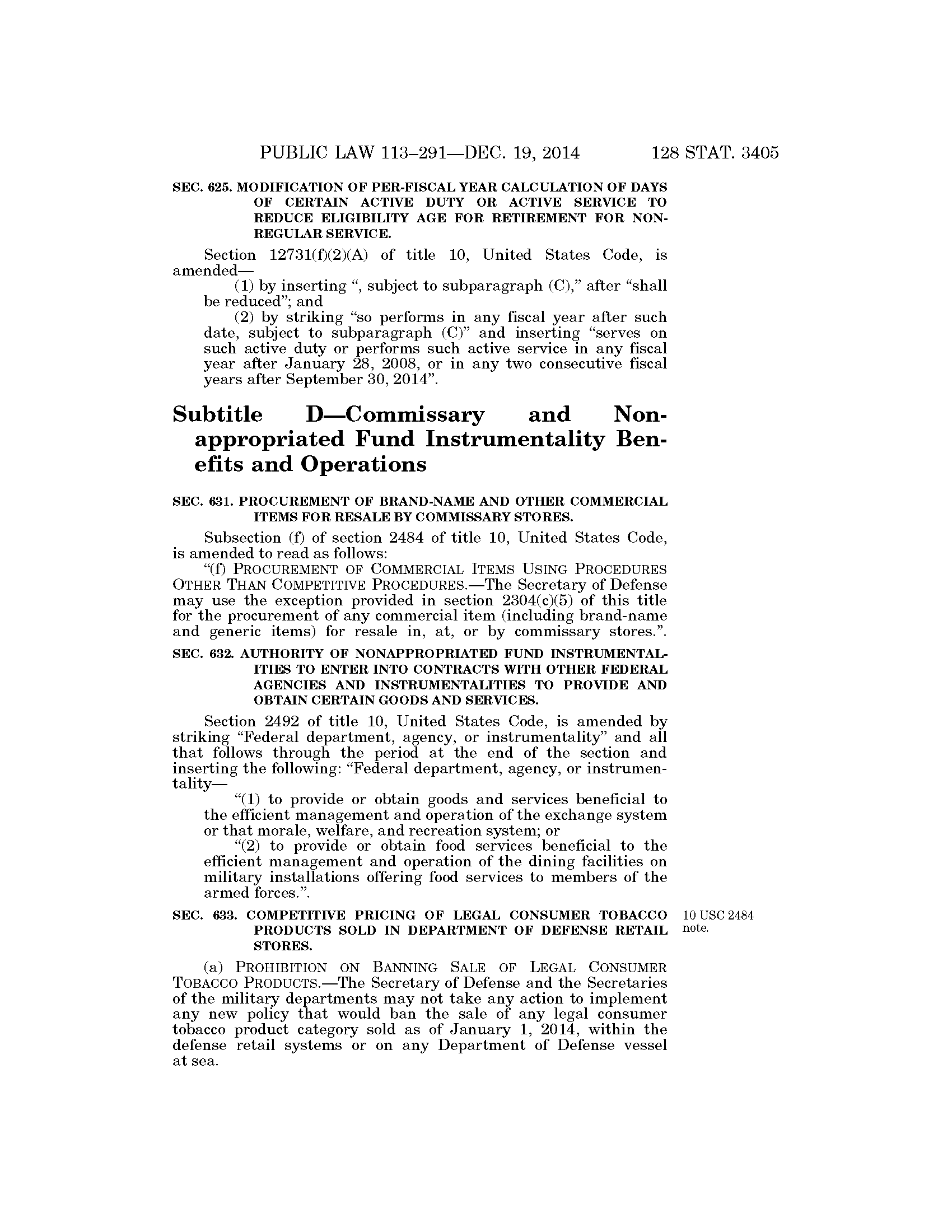 PUBLIC LAW 113–291—DEC. 19, 2014 128 STAT. 3405

SEC. 625. MODIFICATION OF PER-FISCAL YEAR CALCULATION OF DAYS OF CERTAIN ACTIVE DUTY OR ACTIVE SERVICE TO REDUCE ELIGIBILITY AGE FOR RETIREMENT FOR NON-REGULAR SERVICE.

Section 12731(f)(2)(A) of title 10, United States Code, is amended—

(1) by inserting “, subject to subparagraph (C),” after “shall be reduced”; and

(2) by striking “so performs in any fiscal year after such date, subject to subparagraph (C)” and inserting “serves on such active duty or performs such active service in any fiscal year after January 28, 2008, or in any two consecutive fiscal years after September 30, 2014”.

Subtitle D—Commissary and Nonappropriated Fund Instrumentality Benefits and Operations

SEC. 631. PROCUREMENT OF BRAND-NAME AND OTHER COMMERCIAL ITEMS FOR RESALE BY COMMISSARY STORES.

Subsection (f) of section 2484 of title 10, United States Code, is amended to read as follows:

“(f) PROCUREMENT OF COMMERCIAL ITEMS USING PROCEDURES OTHER THAN COMPETITIVE PROCEDURES.—The Secretary of Defense may use the exception provided in section 2304(c)(5) of this title for the procurement of any commercial item (including brand-name and generic items) for resale in, at, or by commissary stores.”.

SEC. 632. AUTHORITY OF NONAPPROPRIATED FUND INSTRUMENTALITIES TO ENTER INTO CONTRACTS WITH OTHER FEDERAL AGENCIES AND INSTRUMENTALITIES TO PROVIDE AND OBTAIN CERTAIN GOODS AND SERVICES.

Section 2492 of title 10, United States Code, is amended by striking “Federal department, agency, or instrumentality” and all that follows through the period at the end of the section and inserting the following: “Federal department, agency, or instrumentality—

“(1) to provide or obtain goods and services beneficial to the efficient management and operation of the exchange system or that morale, welfare, and recreation system; or

“(2) to provide or obtain food services beneficial to the efficient management and operation of the dining facilities on military installations offering food services to members of the armed forces.”.

SEC. 633. COMPETITIVE PRICING OF LEGAL CONSUMER TOBACCO PRODUCTS SOLD IN DEPARTMENT OF DEFENSE RETAIL STORES.

10 USC 2484 note.

(a) PROHIBITION ON BANNING SALE OF LEGAL CONSUMER TOBACCO PRODUCTS.—The Secretary of Defense and the Secretaries of the military departments may not take any action to implement any new policy that would ban the sale of any legal consumer tobacco product category sold as of January 1, 2014, within the defense retail systems or on any Department of Defense vessel at sea.